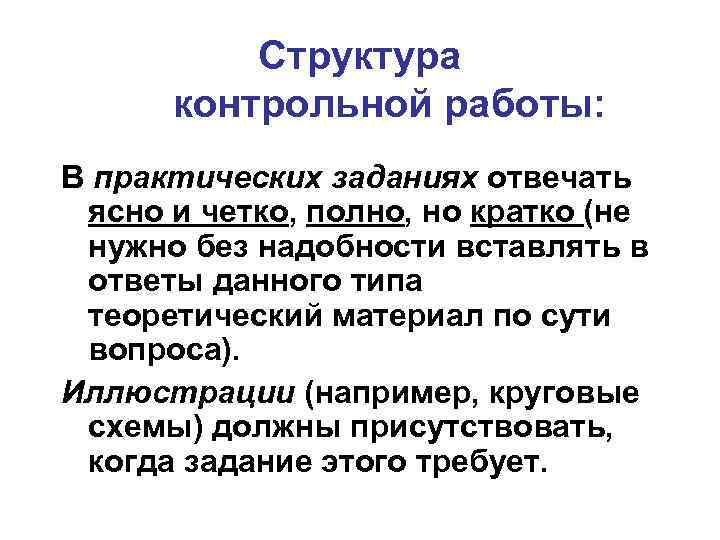 Структура
контрольной работы:

В практических заданиях отвечать ясно и четко, полно, но кратко (не нужно без надобности вставлять в ответы данного типа теоретический материал по сути вопроса).

Иллюстрации (например, круговые схемы) должны присутствовать, когда задание этого требует.